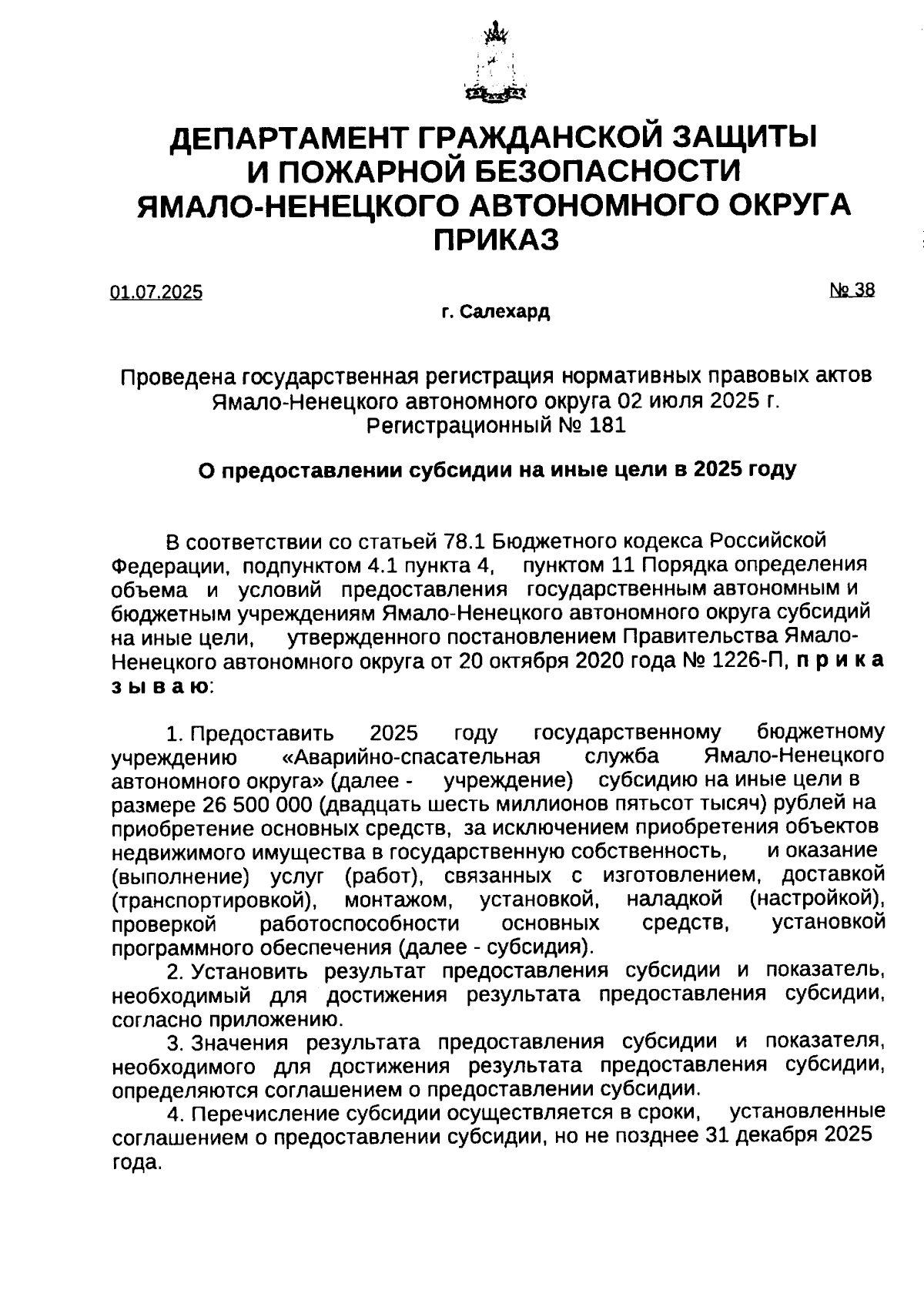 ДЕПАРТАМЕНТ ГРАЖДАНСКОЙ ЗАЩИТЫ И ПОЖАРНОЙ БЕЗОПАСНОСТИ ЯМАЛО-НЕНЕЦКОГО АВТОНОМНОГО ОКРУГА
ПРИКАЗ

01.07.2025 № 38

г. Салехард

Проведена государственная регистрация нормативных правовых актов Ямало-Ненецкого автономного округа 02 июля 2025 г.
Регистрационный № 181

О предоставлении субсидии на иные цели в 2025 году

В соответствии со статьей 78.1 Бюджетного кодекса Российской Федерации, подпунктом 4.1 пункта 4, пунктом 11 Порядка определения объема и условий предоставления государственным автономным и бюджетным учреждениям Ямало-Ненецкого автономного округа субсидий на иные цели, утвержденного постановлением Правительства Ямало-Ненецкого автономного округа от 20 октября 2020 года № 1226-П, п р и к а з ы в а ю:

1. Предоставить 2025 году государственному бюджетному учреждению «Аварийно-спасательная служба Ямало-Ненецкого автономного округа» (далее - учреждение) субсидию на иные цели в размере 26 500 000 (двадцать шесть миллионов пятьсот тысяч) рублей на приобретение основных средств, за исключением приобретения объектов недвижимого имущества в государственную собственность, и оказание (выполнение) услуг (работ), связанных с изготовлением, доставкой (транспортировкой), монтажом, установкой, наладкой (настройкой), проверкой работоспособности основных средств, установкой программного обеспечения (далее - субсидия).

2. Установить результат предоставления субсидии и показатель, необходимый для достижения результата предоставления субсидии, согласно приложению.

3. Значения результата предоставления субсидии и показателя, необходимого для достижения результата предоставления субсидии, определяются соглашением о предоставлении субсидии.

4. Перечисление субсидии осуществляется в сроки, установленные соглашением о предоставлении субсидии, но не позднее 31 декабря 2025 года.